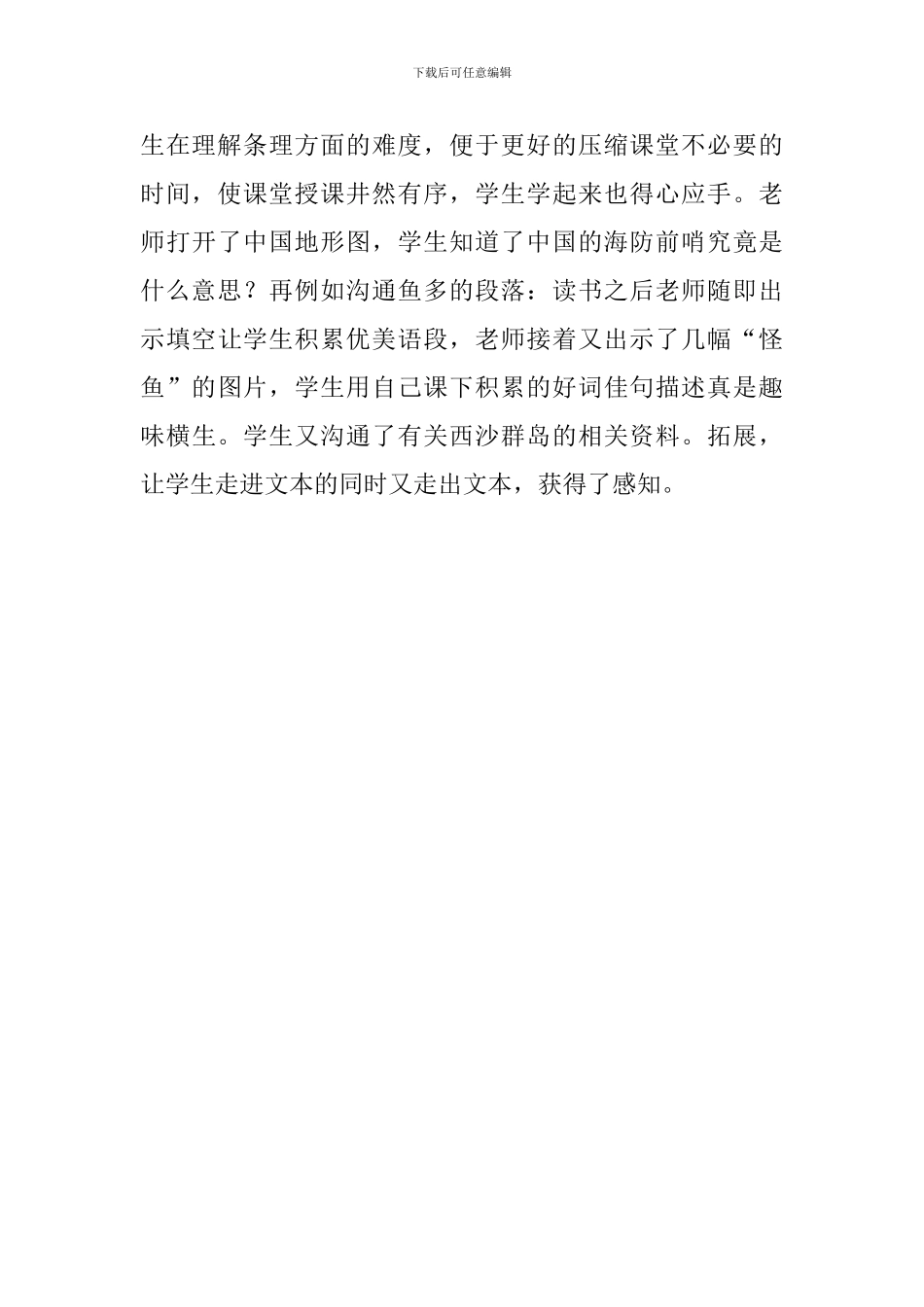 下载后可任意编辑

生在理解条理方面的难度，便于更好的压缩课堂不必要的时间，使课堂授课井然有序，学生学起来也得心应手。老师打开了中国地形图，学生知道了中国的海防前哨究竟是什么意思？再例如沟通鱼多的段落：读书之后老师随即出示填空让学生积累优美语段，老师接着又出示了几幅“怪鱼”的图片，学生用自己课下积累的好词佳句描述真是趣味横生。学生又沟通了有关西沙群岛的相关资料。拓展，让学生走进文本的同时又走出文本，获得了感知。